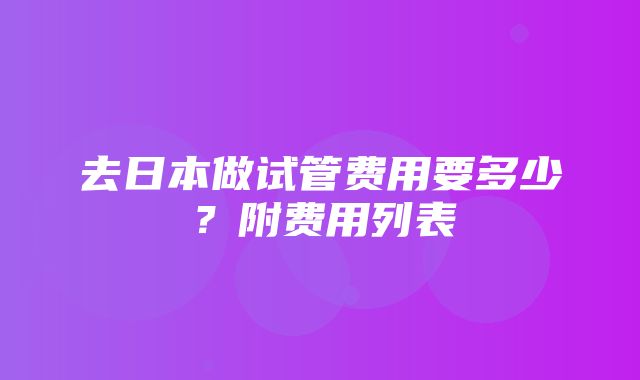 去日本做试管费用要多少？附费用列表